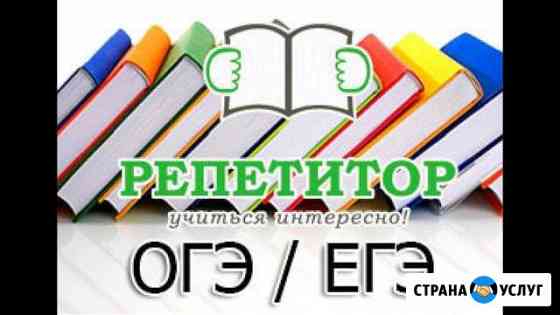 РЕПЕТИТОР
учиться интересно!
ОГЭ / ЕГЭ
СТРАНА УСЛУГ